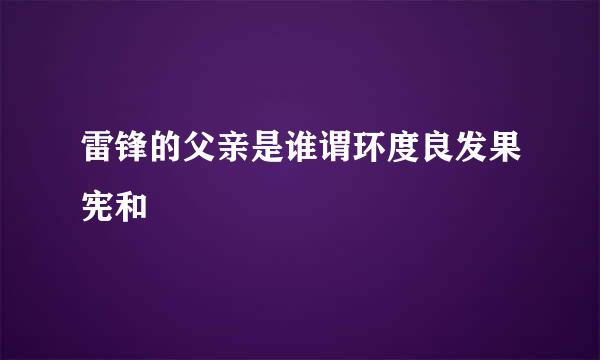 雷锋的父亲是谁谓环度良发果宪和